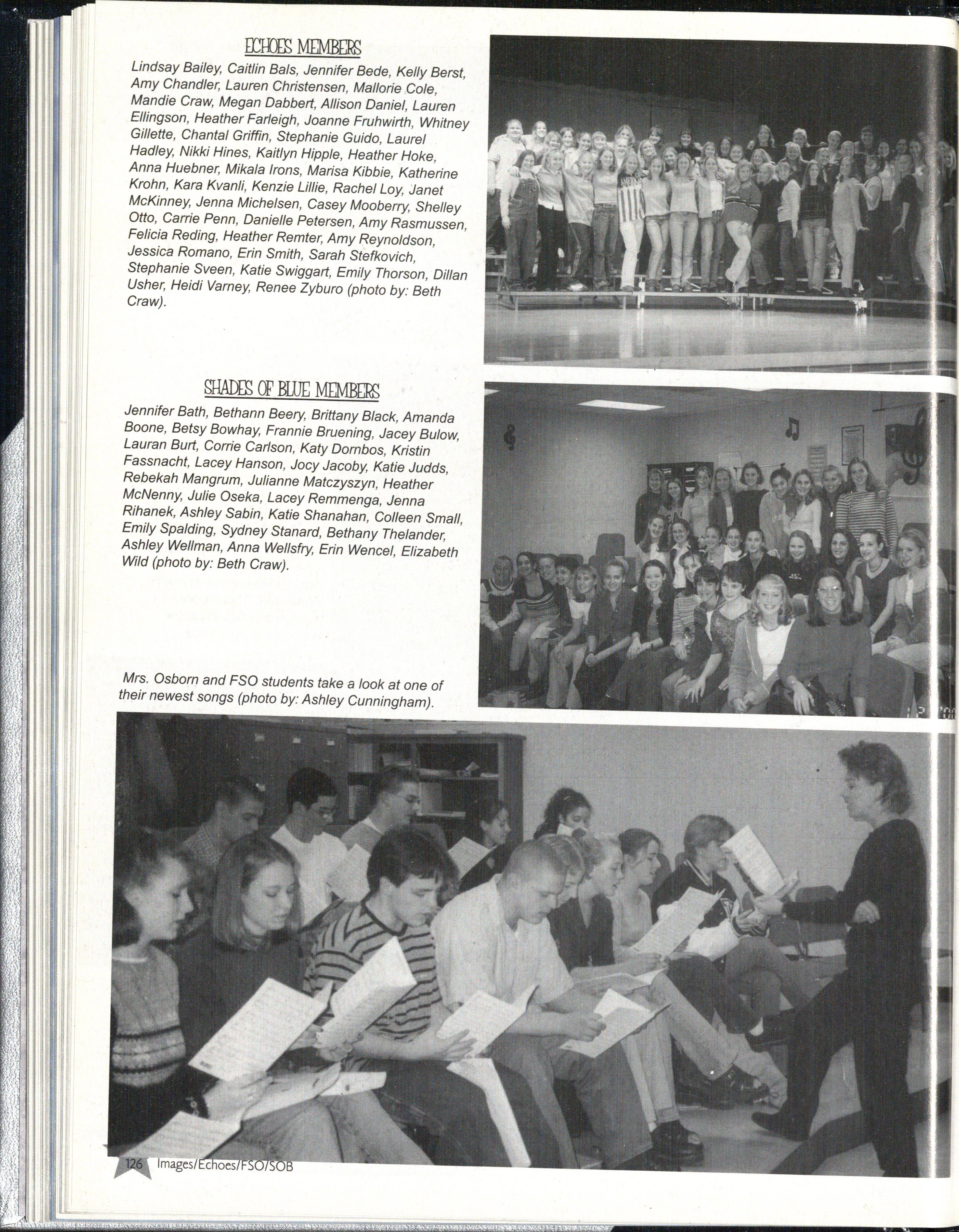 ECHOES MEMBERS

Lindsay Bailey, Caitlin Bals, Jennifer Bede, Kelly Berst, Amy Chandler, Lauren Christensen, Mallorie Cole, Mandie Craw, Megan Dabbert, Allison Daniel, Lauren Ellingson, Heather Farleigh, Joanne Fruhwirth, Whitney Gillette, Chantal Griffin, Stephanie Guido, Laurel Hadley, Nikki Hines, Kaitlyn Hipple, Heather Hoke, Anna Huebner, Mikala Irons, Marisa Kibbie, Katherine Krohn, Kara Kvanli, Kenzie Lillie, Rachel Loy, Janet McKinney, Jenna Michelsen, Casey Mooberry, Shelley Otto, Carrie Penn, Danielle Petersen, Amy Rasmussen, Felicia Reding, Heather Remter, Amy Reynoldson, Jessica Romano, Erin Smith, Sarah Stefkovich, Stephanie Sveen, Katie Swiggart, Emily Thorson, Dillan Usher, Heidi Varney, Renee Zyburo (photo by: Beth Craw).

SHADES OF BLUE MEMBERS

Jennifer Bath, Bethann Beery, Brittany Black, Amanda Boone, Betsy Bowhay, Frannie Bruening, Jacey Bulow, Lauran Burt, Corrie Carlson, Katy Dornbos, Kristin Fassnacht, Lacey Hanson, Jocy Jacoby, Katie Judds, Rebekah Mangrum, Julianne Matczyszyn, Heather McNenny, Julie Oseka, Lacey Remmenga, Jenna Rihanek, Ashley Sabin, Katie Shanahan, Colleen Small, Emily Spalding, Sydney Stanard, Bethany Thelander, Ashley Wellman, Anna Wellsfry, Erin Wencel, Elizabeth Wild (photo by: Beth Craw).

Mrs. Osborn and FSO students take a look at one of their newest songs (photo by: Ashley Cunningham).

126 Images/Echoes/FSO/SOB